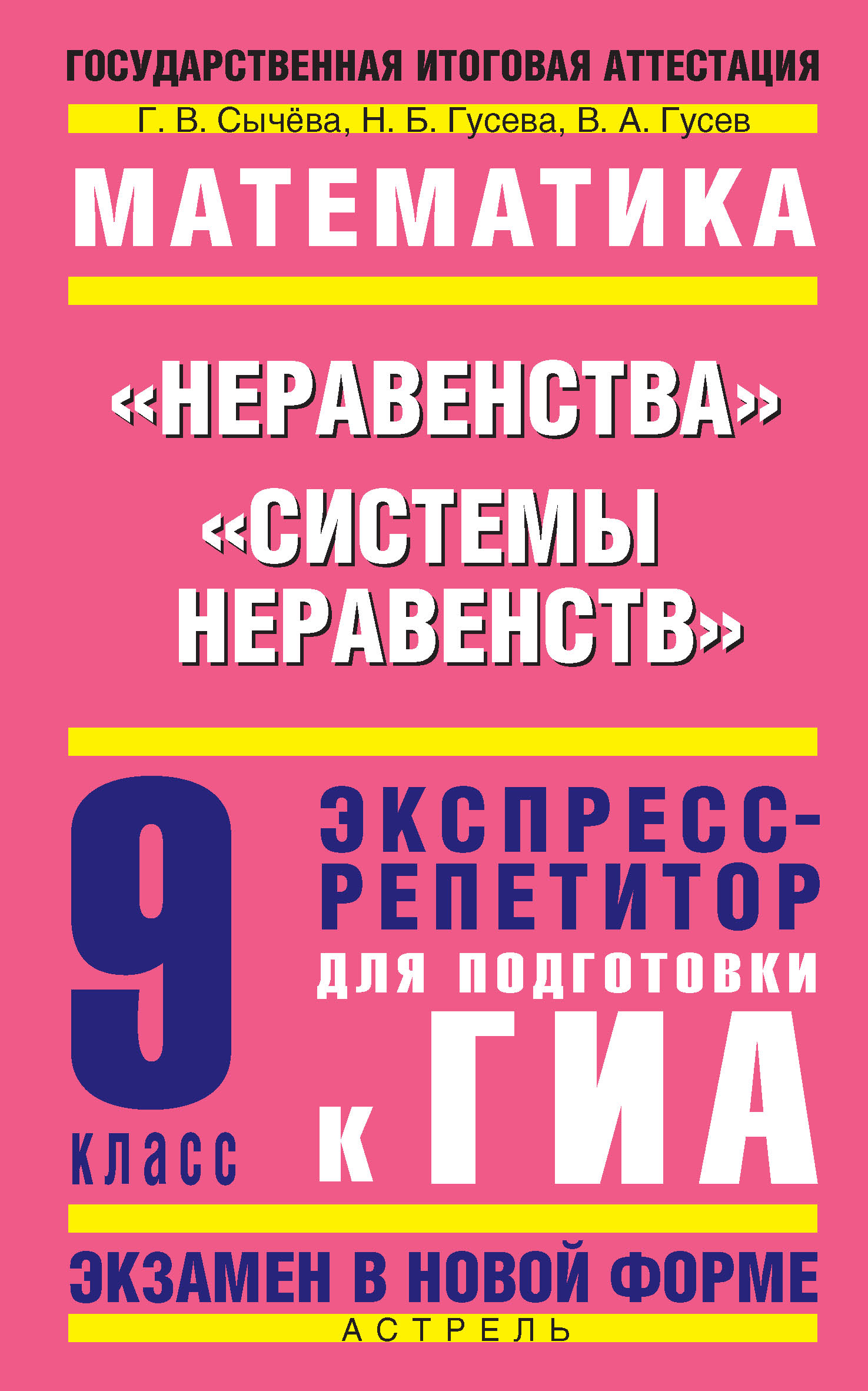 ГОСУДАРСТВЕННАЯ ИТОГОВАЯ АТТЕСТАЦИЯ

Г. В. Сычёва, Н. Б. Гусева, В. А. Гусев

МАТЕМАТИКА

«НЕРАВЕНСТВА»
«СИСТЕМЫ НЕРАВЕНСТВ»

9 класс

ЭКСПРЕСС-РЕПЕТИТОР ДЛЯ ПОДГОТОВКИ К ГИА

ЭКЗАМЕН В НОВОЙ ФОРМЕ

АСТРЕЛЬ